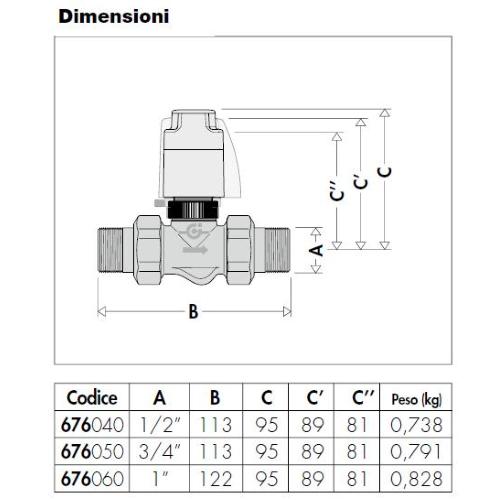 Dimensioni

C''
C'
C
A
B

| Codice | A | B | C | C' | C'' | Peso (kg) |
|---|---|---|---|---|---|---|
| 676040 | 1/2" | 113 | 95 | 89 | 81 | 0,738 |
| 676050 | 3/4" | 113 | 95 | 89 | 81 | 0,791 |
| 676060 | 1" | 122 | 95 | 89 | 81 | 0,828 |